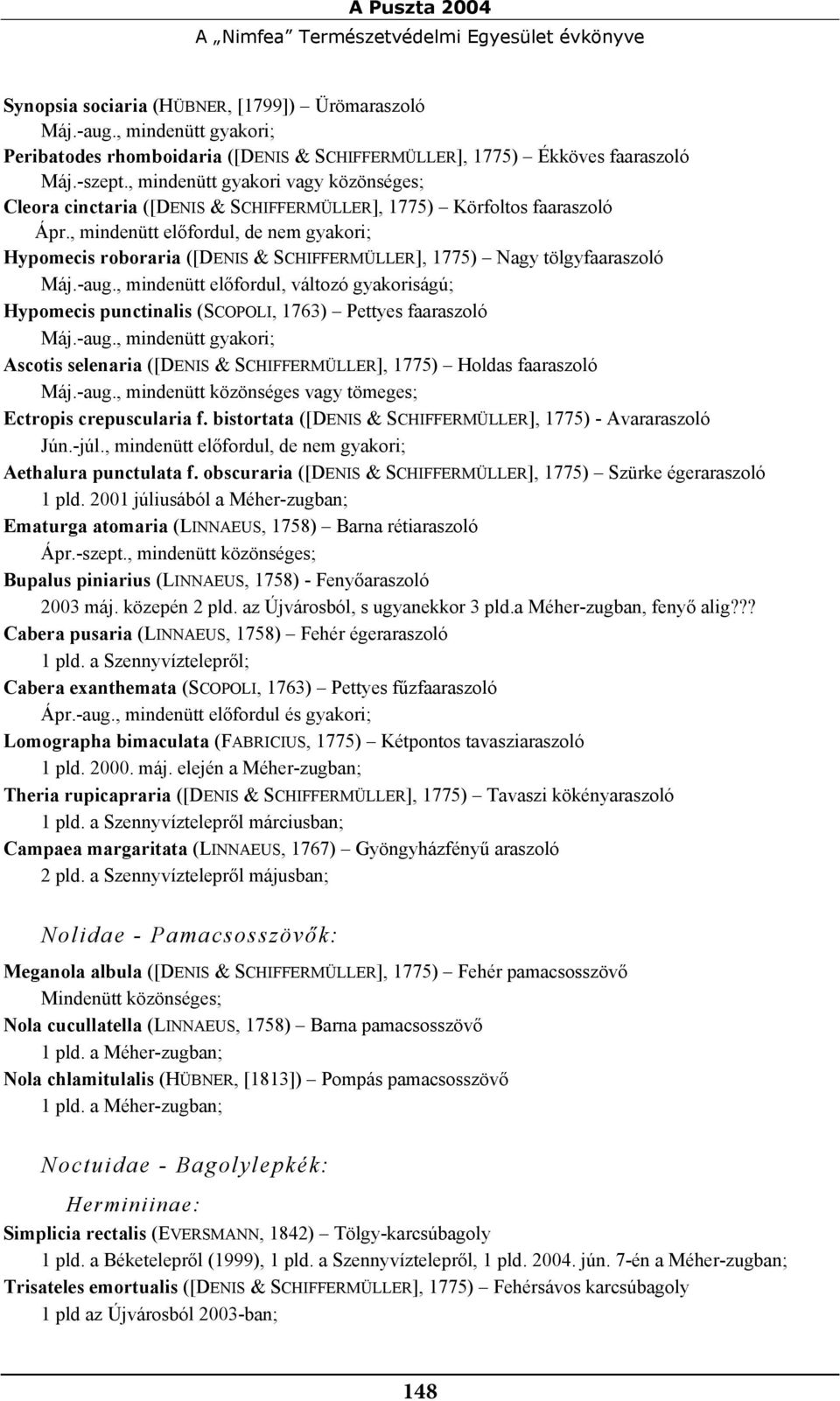 A Puszta 2004
A „Nimfea” Természetvédelmi Egyesület évkönyve

Synopsia sociaria (HÜBNER, [1799]) – Ürömaraszoló
Máj.-aug., mindenütt gyakori;
Peribatodes rhomboidaria ([DENIS & SCHIFFERMÜLLER], 1775) – Ékköves faaraszoló
Máj.-szept., mindenütt gyakori vagy közönséges;
Cleora cinctaria ([DENIS & SCHIFFERMÜLLER], 1775) – Körfoltos faaraszoló
Ápr., mindenütt előfordul, de nem gyakori;
Hypomecis roboraria ([DENIS & SCHIFFERMÜLLER], 1775) – Nagy tölgyfaaraszoló
Máj.-aug., mindenütt előfordul, változó gyakoriságú;
Hypomecis punctinalis (SCOPOLI, 1763) – Pettyes faaraszoló
Máj.-aug., mindenütt gyakori;
Ascotis selenaria ([DENIS & SCHIFFERMÜLLER], 1775) – Holdas faaraszoló
Máj.-aug., mindenütt közönséges vagy tömeges;
Ectropis crepuscularia f. bistortata ([DENIS & SCHIFFERMÜLLER], 1775) - Avararaszoló
Jún.-júl., mindenütt előfordul, de nem gyakori;
Aethalura punctulata f. obscuraria ([DENIS & SCHIFFERMÜLLER], 1775) – Szürke égeraraszoló
1 pld. 2001 júliusából a Méher-zugban;
Ematurga atomaria (LINNAEUS, 1758) – Barna rétiaraszoló
Ápr.-szept., mindenütt közönséges;
Bupalus piniarius (LINNAEUS, 1758) - Fenyőaraszoló
2003 máj. közepén 2 pld. az Újvárosból, s ugyanekkor 3 pld.a Méher-zugban, fenyő alig???
Cabera pusaria (LINNAEUS, 1758) – Fehér égeraraszoló
1 pld. a Szennyvíztelepről;
Cabera exanthemata (SCOPOLI, 1763) – Pettyes fűzfaaraszoló
Ápr.-aug., mindenütt előfordul és gyakori;
Lomographa bimaculata (FABRICIUS, 1775) – Kétpontos tavasziaraszoló
1 pld. 2000. máj. elején a Méher-zugban;
Theria rupicapraria ([DENIS & SCHIFFERMÜLLER], 1775) – Tavaszi kökényaraszoló
1 pld. a Szennyvíztelepről márciusban;
Campaea margaritata (LINNAEUS, 1767) – Gyöngyházfényű araszoló
2 pld. a Szennyvíztelepről májusban;

Nolidae - Pamacsosszövők:

Meganola albula ([DENIS & SCHIFFERMÜLLER], 1775) – Fehér pamacsosszövő
Mindenütt közönséges;
Nola cucullatella (LINNAEUS, 1758) – Barna pamacsosszövő
1 pld. a Méher-zugban;
Nola chlamitulalis (HÜBNER, [1813]) – Pompás pamacsosszövő
1 pld. a Méher-zugban;

Noctuidae - Bagolylepkék:

Herminiinae:

Simplicia rectalis (EVERSMANN, 1842) – Tölgy-karcsúbagoly
1 pld. a Béketelepről (1999), 1 pld. a Szennyvíztelepről, 1 pld. 2004. jún. 7-én a Méher-zugban;
Trisateles emortualis ([DENIS & SCHIFFERMÜLLER], 1775) – Fehérsávos karcsúbagoly
1 pld az Újvárosból 2003-ban;

148